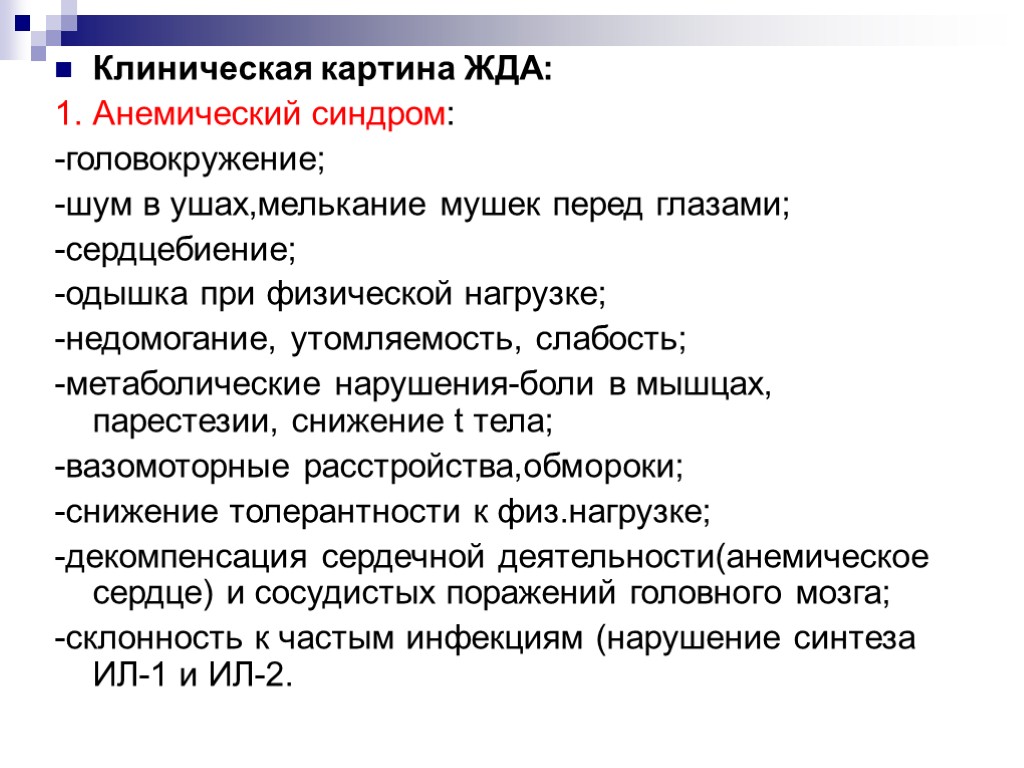 Клиническая картина ЖДА:

1. Анемический синдром:

-головокружение;

-шум в ушах,мелькание мушек перед глазами;

-сердцебиение;

-одышка при физической нагрузке;

-недомогание, утомляемость, слабость;

-метаболические нарушения-боли в мышцах, парестезии, снижение t тела;

-вазомоторные расстройства,обмороки;

-снижение толерантности к физ.нагрузке;

-декомпенсация сердечной деятельности(анемическое сердце) и сосудистых поражений головного мозга;

-склонность к частым инфекциям (нарушение синтеза ИЛ-1 и ИЛ-2.